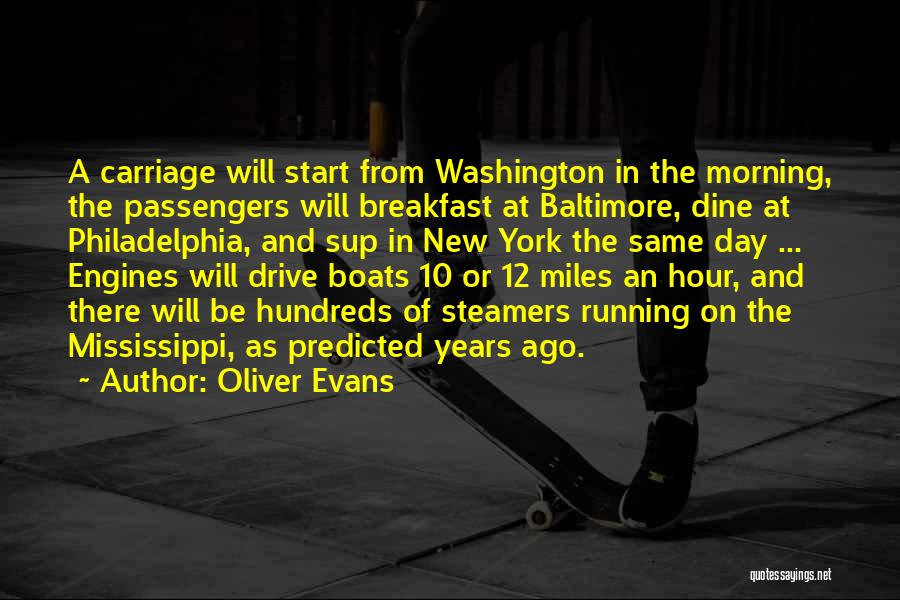 A carriage will start from Washington in the morning, the passengers will breakfast at Baltimore, dine at Philadelphia, and sup in New York the same day ... Engines will drive boats 10 or 12 miles an hour, and there will be hundreds of steamers running on the Mississippi, as predicted years ago.

~ Author: Oliver Evans

quotessayings.net